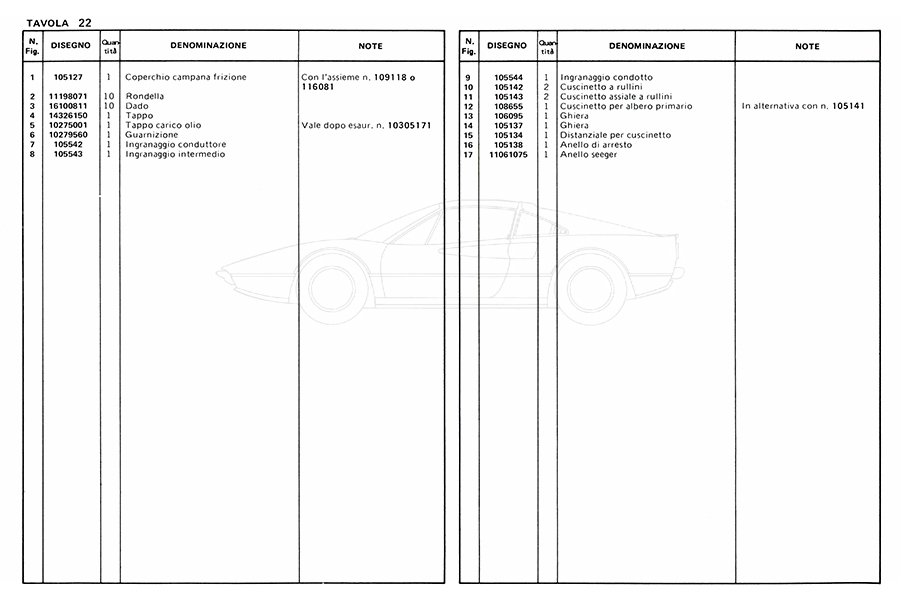 TAVOLA 22

| N. Fig. | DISEGNO | Quantità | DENOMINAZIONE | NOTE |
|---|---|---|---|---|
| 1 | 105127 | 1 | Coperchio campana frizione | Con l'assieme n. 109118 o 116081 |
| 2 | 11198071 | 10 | Rondella | |
| 3 | 16100811 | 10 | Dado | |
| 4 | 14326150 | 1 | Tappo | |
| 5 | 10275001 | 1 | Tappo carico olio | Vale dopo esaur. n. 10305171 |
| 6 | 10279560 | 1 | Guarnizione | |
| 7 | 105542 | 1 | Ingranaggio conduttore | |
| 8 | 105543 | 1 | Ingranaggio intermedio | |

| N. Fig. | DISEGNO | Quantità | DENOMINAZIONE | NOTE |
|---|---|---|---|---|
| 9 | 105544 | 1 | Ingranaggio condotto | |
| 10 | 105142 | 2 | Cuscinetto a rullini | |
| 11 | 105143 | 2 | Cuscinetto assiale a rullini | |
| 12 | 108655 | 1 | Cuscinetto per albero primario | In alternativa con n. 105141 |
| 13 | 106095 | 1 | Ghiera | |
| 14 | 105137 | 1 | Ghiera | |
| 15 | 105134 | 1 | Distanziale per cuscinetto | |
| 16 | 105138 | 1 | Anello di arresto | |
| 17 | 11061075 | 1 | Anello seeger | |